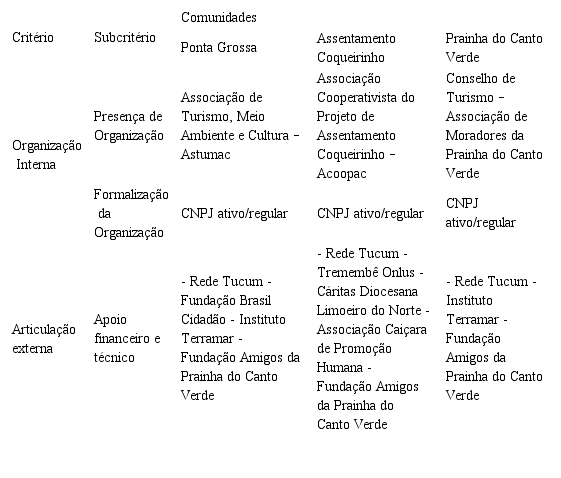 | Critério | Subcritério | Comunidades | | |
|---|---|---|---|---|
| | | Ponta Grossa | Assentamento Coqueirinho | Prainha do Canto Verde |
| Organização Interna | Presença de Organização | Associação de Turismo, Meio Ambiente e Cultura – Astumac | Associação Cooperativista do Projeto de Assentamento Coqueirinho – Acoopac | Conselho de Turismo – Associação de Moradores da Prainha do Canto Verde |
| | Formalização da Organização | CNPJ ativo/regular | CNPJ ativo/regular | CNPJ ativo/regular |
| Articulação externa | Apoio financeiro e técnico | - Rede Tucum - Fundação Brasil Cidadão - Instituto Terramar - Fundação Amigos da Prainha do Canto Verde | - Rede Tucum - Tremembê Onlus - Cáritas Diocesana Limoeiro do Norte - Associação Caiçara de Promoção Humana - Fundação Amigos da Prainha do Canto Verde | - Rede Tucum - Instituto Terramar - Fundação Amigos da Prainha do Canto Verde |